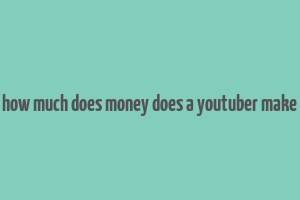 how much does money does a youtuber make